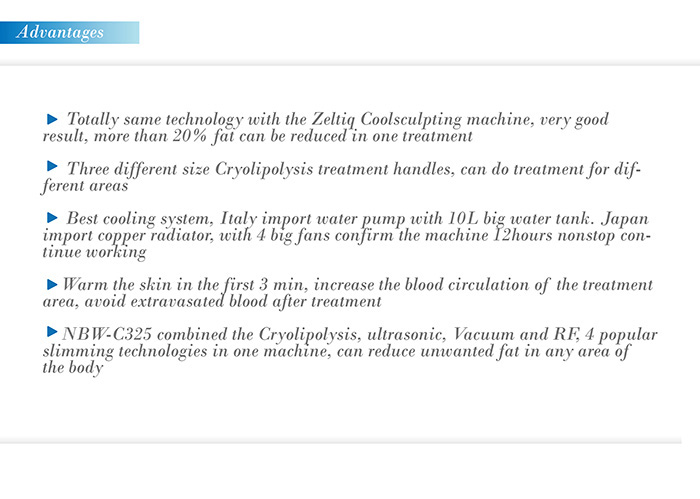 Advantages

▶ Totally same technology with the Zeltiq Coolsculpting machine, very good result, more than 20% fat can be reduced in one treatment

▶ Three different size Cryolipolysis treatment handles, can do treatment for different areas

▶ Best cooling system, Italy import water pump with 10L big water tank. Japan import copper radiator, with 4 big fans confirm the machine 12hours nonstop continue working

▶ Warm the skin in the first 3 min, increase the blood circulation of the treatment area, avoid extravasated blood after treatment

▶ NBW-C325 combined the Cryolipolysis, ultrasonic, Vacuum and RF, 4 popular slimming technologies in one machine, can reduce unwanted fat in any area of the body